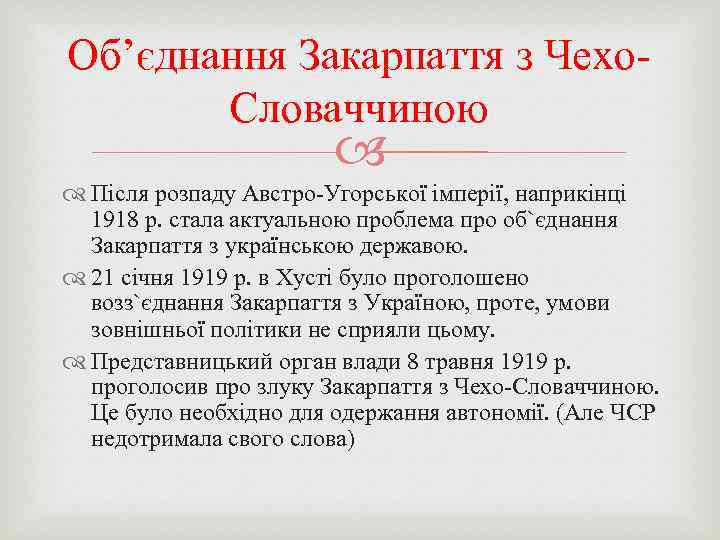 Об’єднання Закарпаття з Чехо-Словаччиною

Після розпаду Австро-Угорської імперії, наприкінці 1918 р. стала актуальною проблема про об`єднання Закарпаття з українською державою.

21 січня 1919 р. в Хусті було проголошено возз`єднання Закарпаття з Україною, проте, умови зовнішньої політики не сприяли цьому.

Представницький орган влади 8 травня 1919 р. проголосив про злуку Закарпаття з Чехо-Словаччиною. Це було необхідно для одержання автономії. (Але ЧСР недотримала свого слова)